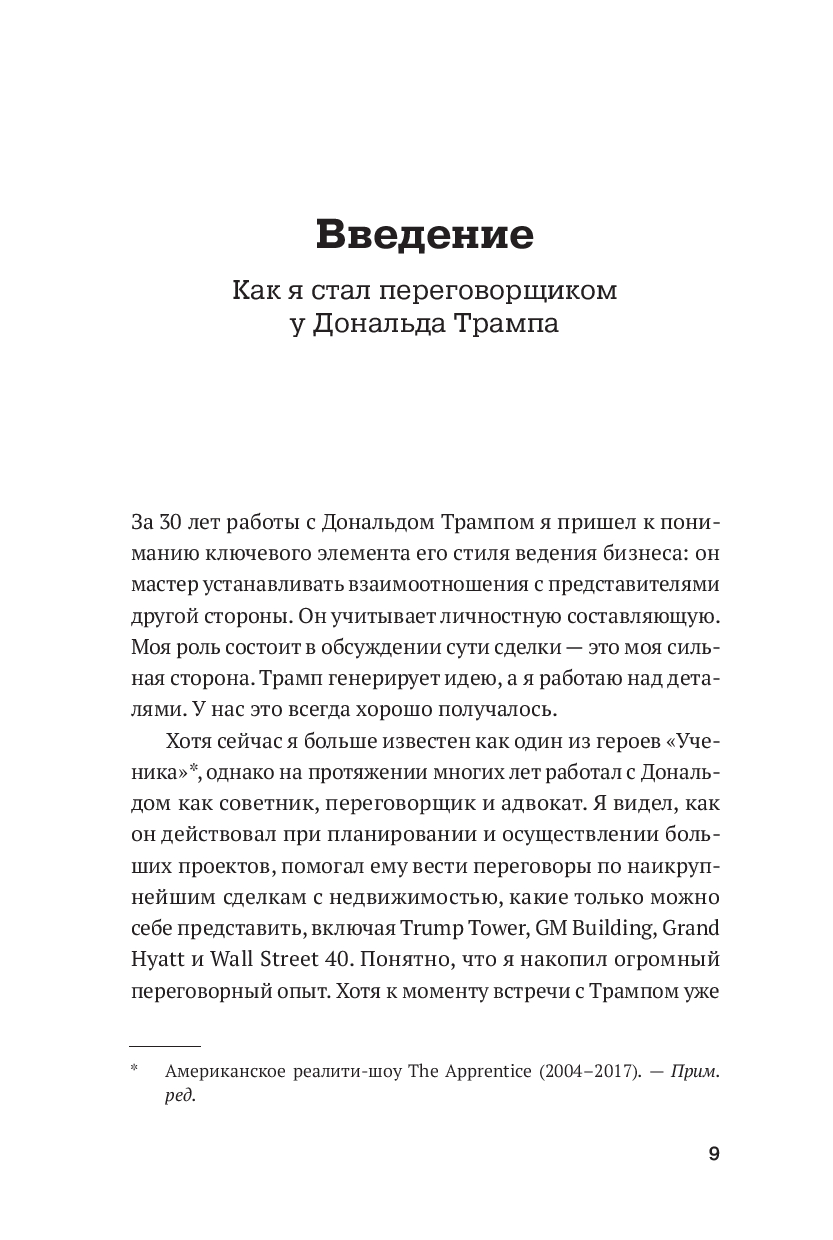 Введение

Как я стал переговорщиком у Дональда Трампа

За 30 лет работы с Дональдом Трампом я пришел к пониманию ключевого элемента его стиля ведения бизнеса: он мастер устанавливать взаимоотношения с представителями другой стороны. Он учитывает личностную составляющую. Моя роль состоит в обсуждении сути сделки — это моя сильная сторона. Трамп генерирует идею, а я работаю над деталями. У нас это всегда хорошо получалось.

Хотя сейчас я больше известен как один из героев «Ученика»*, однако на протяжении многих лет работал с Дональдом как советник, переговорщик и адвокат. Я видел, как он действовал при планировании и осуществлении больших проектов, помогал ему вести переговоры по наикрупнейшим сделкам с недвижимостью, какие только можно себе представить, включая Trump Tower, GM Building, Grand Hyatt и Wall Street 40. Понятно, что я накопил огромный переговорный опыт. Хотя к моменту встречи с Трампом уже

* Американское реалити-шоу The Apprentice (2004–2017). — Прим. ред.

9